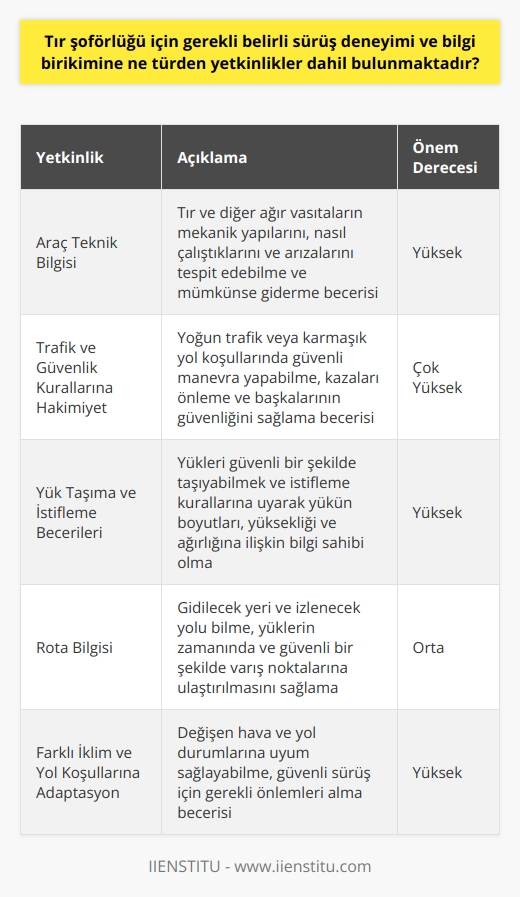 Tır şoförlüğü için gerekli belirli sürüş deneyimi ve bilgi birikimine ne türden yetkinlikler dahil bulunmaktadır?

| Yetkinlik | Açıklama | Önem Derecesi |
|---|---|---|
| Araç Teknik Bilgisi | Tır ve diğer ağır vasıtaların mekanik yapılarını, nasıl çalıştıklarını ve arızalarını tespit edebilme ve mümkünse giderme becerisi | Yüksek |
| Trafik ve Güvenlik Kurallarına Hakimiyet | Yoğun trafik veya karmaşık yol koşullarında güvenli manevra yapabilme, kazaları önleme ve başkalarının güvenliğini sağlama becerisi | Çok Yüksek |
| Yük Taşıma ve İstifleme Becerileri | Yükleri güvenli bir şekilde taşıyabilmek ve istifleme kurallarına uyarak yükün boyutları, yüksekliği ve ağırlığına ilişkin bilgi sahibi olma | Yüksek |
| Rota Bilgisi | Gidilecek yeri ve izlenecek yolu bilme, yüklerin zamanında ve güvenli bir şekilde varış noktalarına ulaştırılmasını sağlama | Orta |
| Farklı İklim ve Yol Koşullarına Adaptasyon | Değişen hava ve yol durumlarına uyum sağlayabilme, güvenli sürüş için gerekli önlemleri alma becerisi | Yüksek |

IIENSTITU - www.iienstitu.com